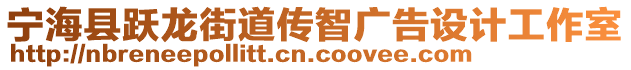 宁海县跃龙街道传智广告设计工作室
http://nbreneepollitt.cn.coovee.com